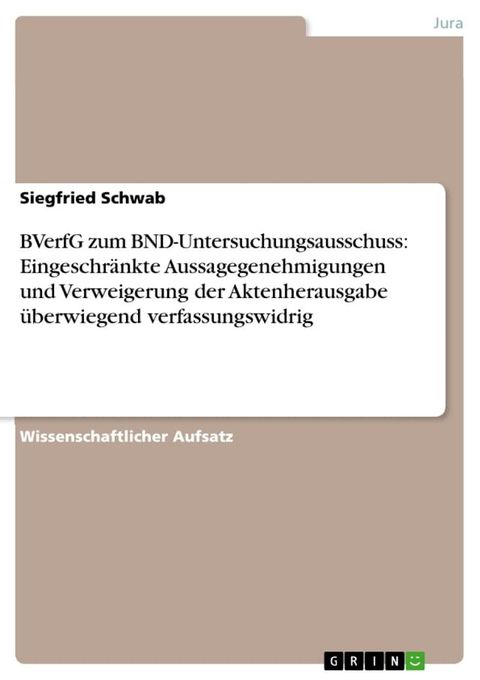 Jura

Siegfried Schwab

BVerfG zum BND-Untersuchungsausschuss: Eingeschränkte Aussagegenehmigungen und Verweigerung der Aktenherausgabe überwiegend verfassungswidrig

Wissenschaftlicher Aufsatz

GRIN